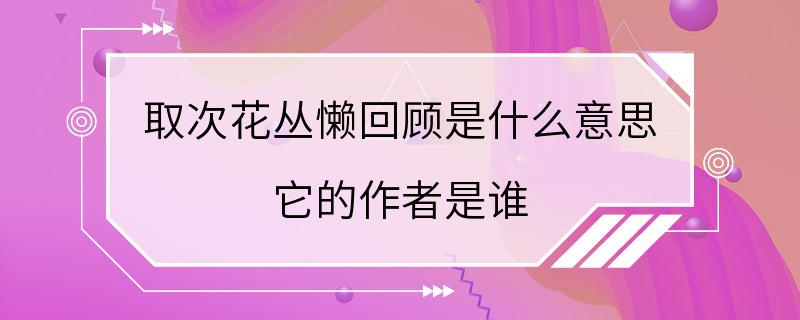 取次花丛懒回顾是什么意思

它的作者是谁